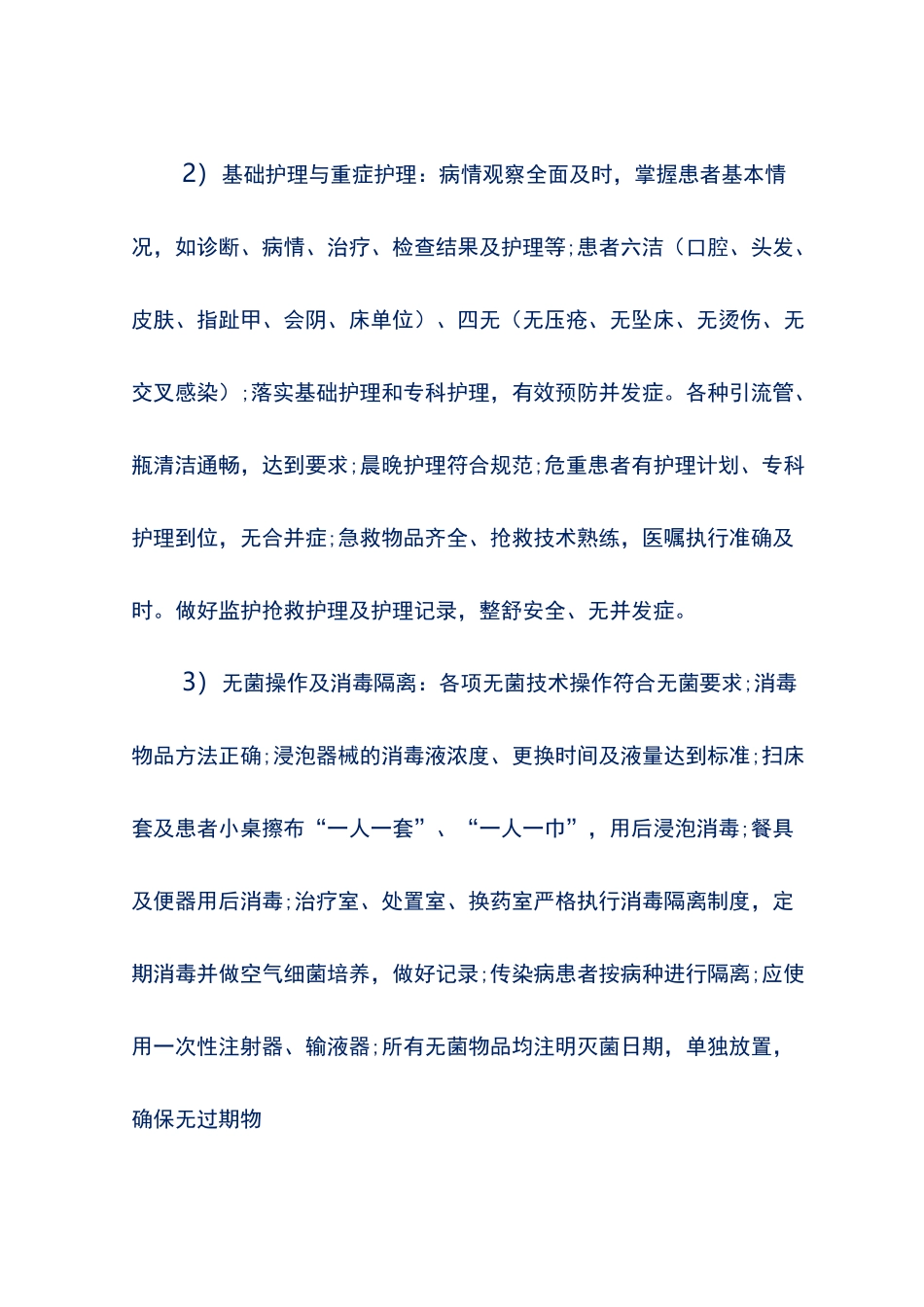 2）基础护理与重症护理：病情观察全面及时，掌握患者基本情况，如诊断、病情、治疗、检查结果及护理等;患者六洁（口腔、头发、皮肤、指趾甲、会阴、床单位）、四无（无压疮、无坠床、无烫伤、无交叉感染）;落实基础护理和专科护理，有效预防并发症。各种引流管、瓶清洁通畅，达到要求;晨晚护理符合规范;危重患者有护理计划、专科护理到位，无合并症;急救物品齐全、抢救技术熟练，医嘱执行准确及时。做好监护抢救护理及护理记录，整舒安全、无并发症。

3）无菌操作及消毒隔离：各项无菌技术操作符合无菌要求;消毒物品方法正确;浸泡器械的消毒液浓度、更换时间及液量达到标准;扫床套及患者小桌擦布“一人一套”、“一人一巾”，用后浸泡消毒;餐具及便器用后消毒;治疗室、处置室、换药室严格执行消毒隔离制度，定期消毒并做空气细菌培养，做好记录;传染病患者按病种进行隔离;应使用一次性注射器、输液器;所有无菌物品均注明灭菌日期，单独放置，确保无过期物